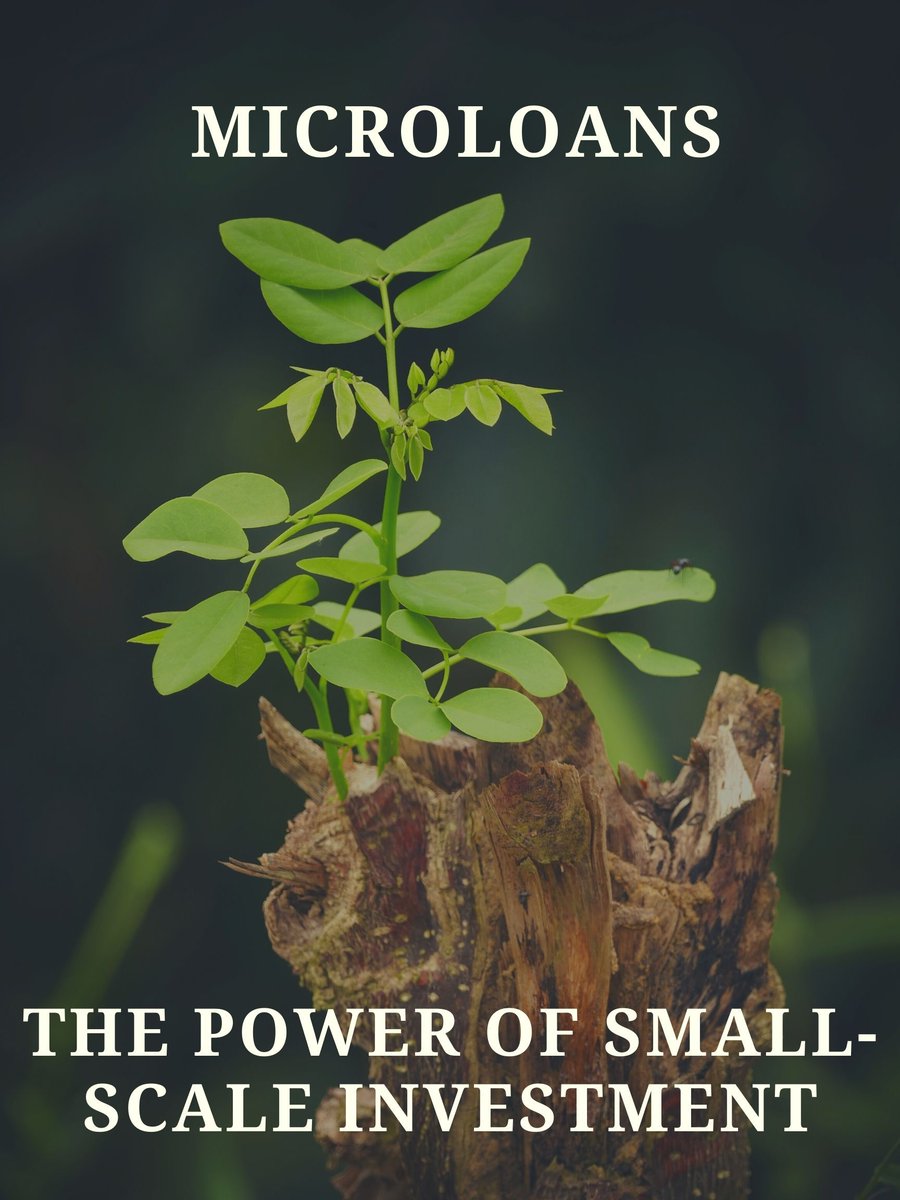 MICROLOANS

THE POWER OF SMALL-SCALE INVESTMENT